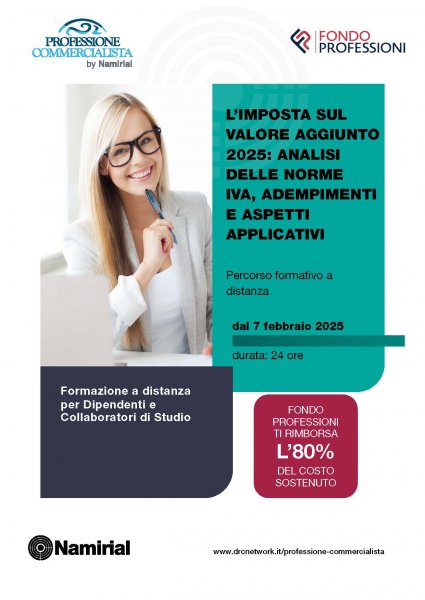 PROFESSIONE COMMERCIALISTA
by Namirial

FONDO PROFESSIONI

L'IMPOSTA SUL VALORE AGGIUNTO 2025: ANALISI DELLE NORME IVA, ADEMPIMENTI E ASPETTI APPLICATIVI

Percorso formativo a distanza

dal 7 febbraio 2025

durata: 24 ore

Formazione a distanza per Dipendenti e Collaboratori di Studio

FONDO PROFESSIONI TI RIMBORSA L'80% DEL COSTO SOSTENUTO

Namirial

www.drcnetwork.it/professione-commercialista